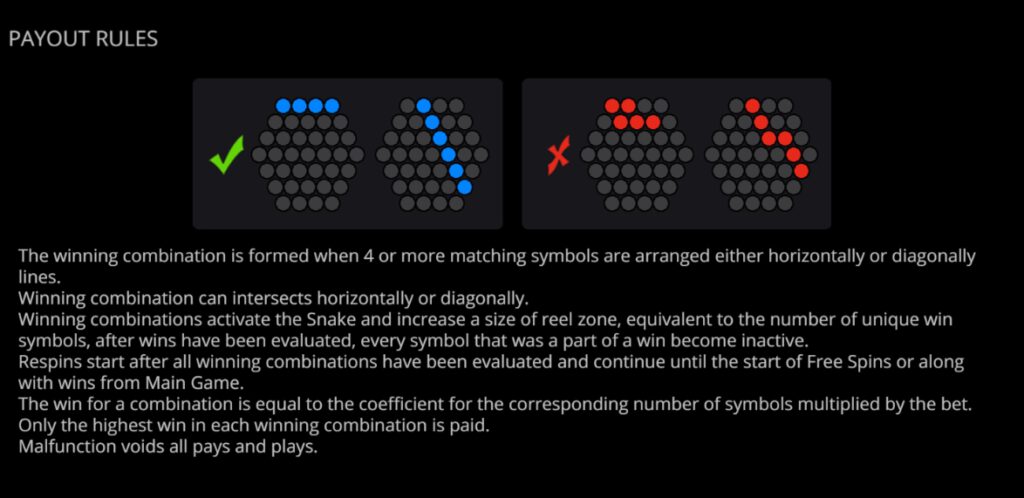 PAYOUT RULES

The winning combination is formed when 4 or more matching symbols are arranged either horizontally or diagonally lines.
Winning combination can intersects horizontally or diagonally.
Winning combinations activate the Snake and increase a size of reel zone, equivalent to the number of unique win symbols, after wins have been evaluated, every symbol that was a part of a win become inactive.
Respins start after all winning combinations have been evaluated and continue until the start of Free Spins or along with wins from Main Game.
The win for a combination is equal to the coefficient for the corresponding number of symbols multiplied by the bet.
Only the highest win in each winning combination is paid.
Malfunction voids all pays and plays.